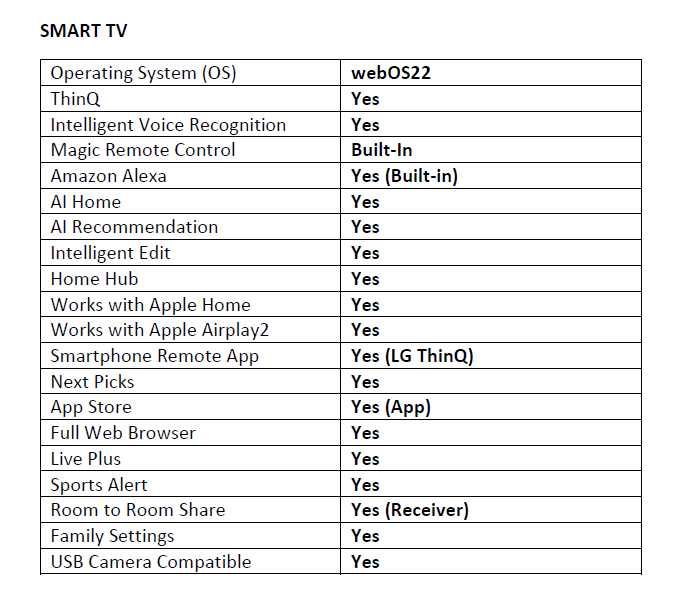 SMART TV

| Operating System (OS) | webOS22 |
|---|---|
| ThinQ | Yes |
| Intelligent Voice Recognition | Yes |
| Magic Remote Control | Built-In |
| Amazon Alexa | Yes (Built-in) |
| AI Home | Yes |
| AI Recommendation | Yes |
| Intelligent Edit | Yes |
| Home Hub | Yes |
| Works with Apple Home | Yes |
| Works with Apple Airplay2 | Yes |
| Smartphone Remote App | Yes (LG ThinQ) |
| Next Picks | Yes |
| App Store | Yes (App) |
| Full Web Browser | Yes |
| Live Plus | Yes |
| Sports Alert | Yes |
| Room to Room Share | Yes (Receiver) |
| Family Settings | Yes |
| USB Camera Compatible | Yes |